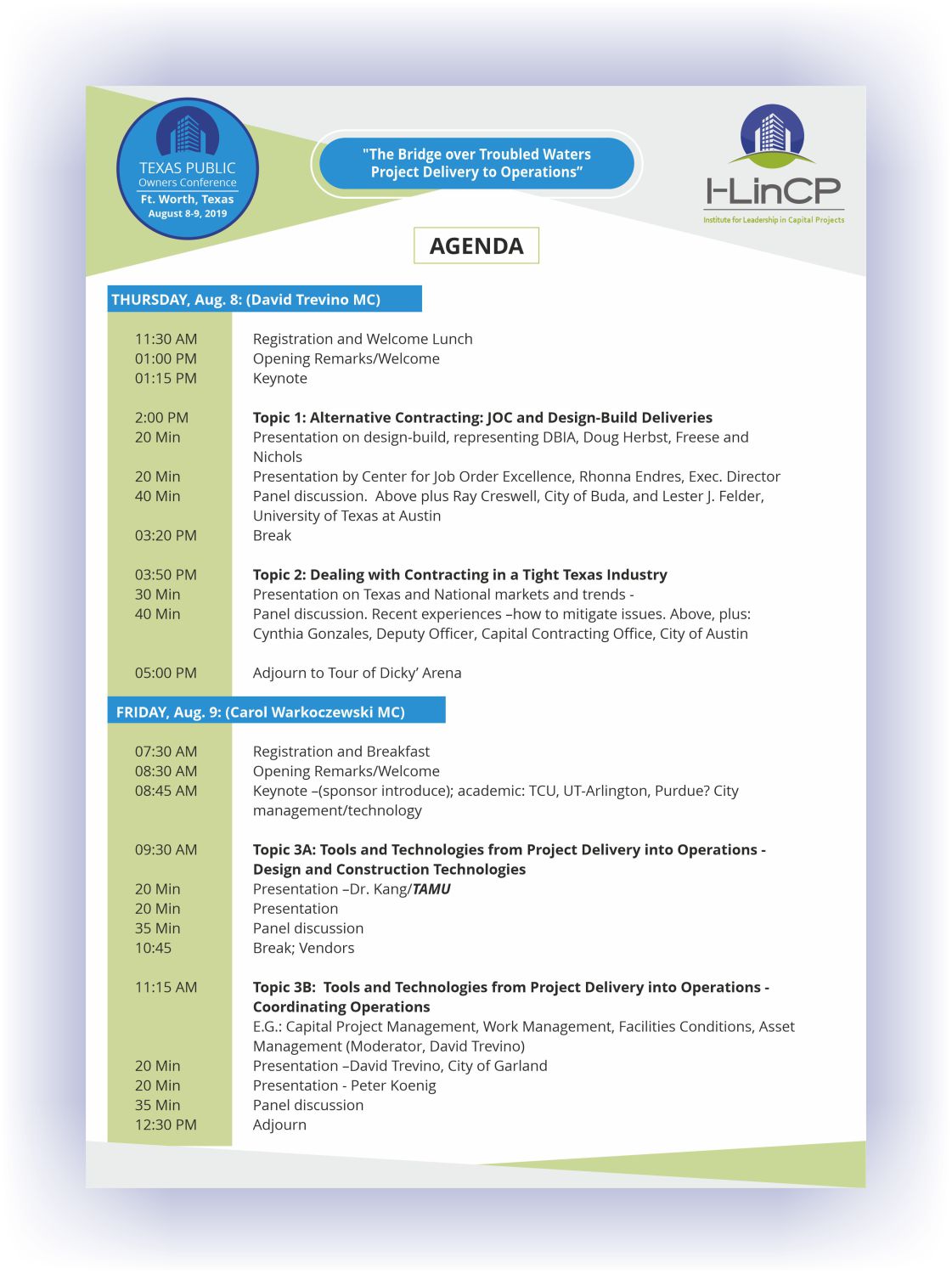 TEXAS PUBLIC
Owners Conference
Ft. Worth, Texas
August 8-9, 2019

"The Bridge over Troubled Waters
Project Delivery to Operations"

I-LinCP
Institute for Leadership in Capital Projects

AGENDA

THURSDAY, Aug. 8: (David Trevino MC)

| | |
|---|---|
| 11:30 AM | Registration and Welcome Lunch |
| 01:00 PM | Opening Remarks/Welcome |
| 01:15 PM | Keynote |
| 2:00 PM | **Topic 1: Alternative Contracting: JOC and Design-Build Deliveries** |
| 20 Min | Presentation on design-build, representing DBIA, Doug Herbst, Freese and Nichols |
| 20 Min | Presentation by Center for Job Order Excellence, Rhonna Endres, Exec. Director |
| 40 Min | Panel discussion. Above plus Ray Creswell, City of Buda, and Lester J. Felder, University of Texas at Austin |
| 03:20 PM | Break |
| 03:50 PM | **Topic 2: Dealing with Contracting in a Tight Texas Industry** |
| 30 Min | Presentation on Texas and National markets and trends - |
| 40 Min | Panel discussion. Recent experiences –how to mitigate issues. Above, plus: Cynthia Gonzales, Deputy Officer, Capital Contracting Office, City of Austin |
| 05:00 PM | Adjourn to Tour of Dicky' Arena |

FRIDAY, Aug. 9: (Carol Warkoczewski MC)

| | |
|---|---|
| 07:30 AM | Registration and Breakfast |
| 08:30 AM | Opening Remarks/Welcome |
| 08:45 AM | Keynote –(sponsor introduce); academic: TCU, UT-Arlington, Purdue? City management/technology |
| 09:30 AM | **Topic 3A: Tools and Technologies from Project Delivery into Operations - Design and Construction Technologies** |
| 20 Min | Presentation –Dr. Kang/***TAMU*** |
| 20 Min | Presentation |
| 35 Min | Panel discussion |
| 10:45 | Break; Vendors |
| 11:15 AM | **Topic 3B: Tools and Technologies from Project Delivery into Operations - Coordinating Operations** E.G.: Capital Project Management, Work Management, Facilities Conditions, Asset Management (Moderator, David Trevino) |
| 20 Min | Presentation –David Trevino, City of Garland |
| 20 Min | Presentation - Peter Koenig |
| 35 Min | Panel discussion |
| 12:30 PM | Adjourn |